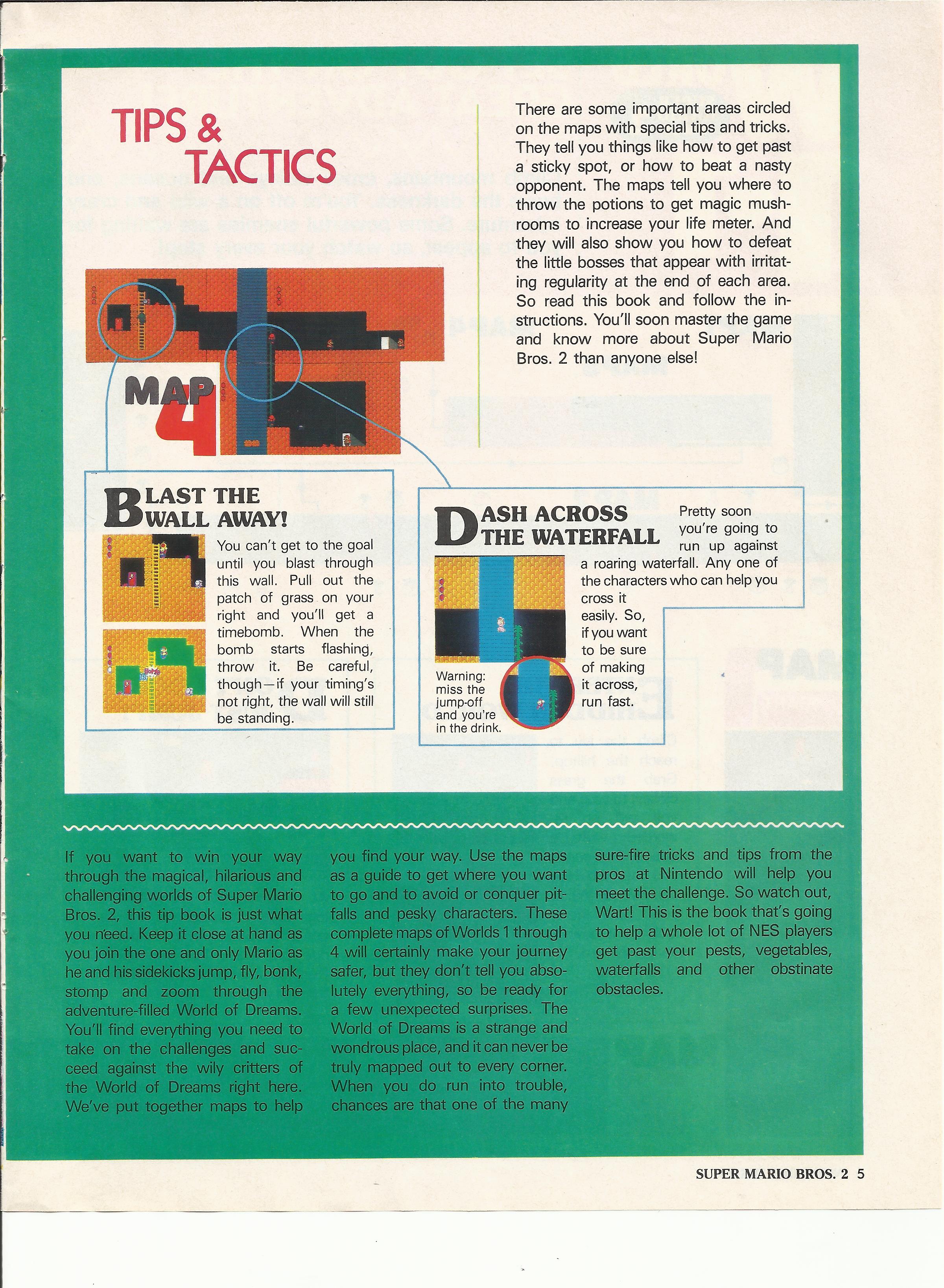 TIPS & TACTICS

There are some important areas circled on the maps with special tips and tricks. They tell you things like how to get past a sticky spot, or how to beat a nasty opponent. The maps tell you where to throw the potions to get magic mushrooms to increase your life meter. And they will also show you how to defeat the little bosses that appear with irritating regularity at the end of each area. So read this book and follow the instructions. You'll soon master the game and know more about Super Mario Bros. 2 than anyone else!

MAP 4

BLAST THE WALL AWAY!

You can't get to the goal until you blast through this wall. Pull out the patch of grass on your right and you'll get a timebomb. When the bomb starts flashing, throw it. Be careful, though—if your timing's not right, the wall will still be standing.

DASH ACROSS THE WATERFALL

Pretty soon you're going to run up against a roaring waterfall. Any one of the characters who can help you cross it easily. So, if you want to be sure of making it across, run fast.

Warning: miss the jump-off and you're in the drink.

If you want to win your way through the magical, hilarious and challenging worlds of Super Mario Bros. 2, this tip book is just what you need. Keep it close at hand as you join the one and only Mario as he and his sidekicks jump, fly, bonk, stomp and zoom through the adventure-filled World of Dreams. You'll find everything you need to take on the challenges and succeed against the wily critters of the World of Dreams right here. We've put together maps to help you find your way. Use the maps as a guide to get where you want to go and to avoid or conquer pitfalls and pesky characters. These complete maps of Worlds 1 through 4 will certainly make your journey safer, but they don't tell you absolutely everything, so be ready for a few unexpected surprises. The World of Dreams is a strange and wondrous place, and it can never be truly mapped out to every corner. When you do run into trouble, chances are that one of the many sure-fire tricks and tips from the pros at Nintendo will help you meet the challenge. So watch out, Wart! This is the book that's going to help a whole lot of NES players get past your pests, vegetables, waterfalls and other obstinate obstacles.

SUPER MARIO BROS. 2 5